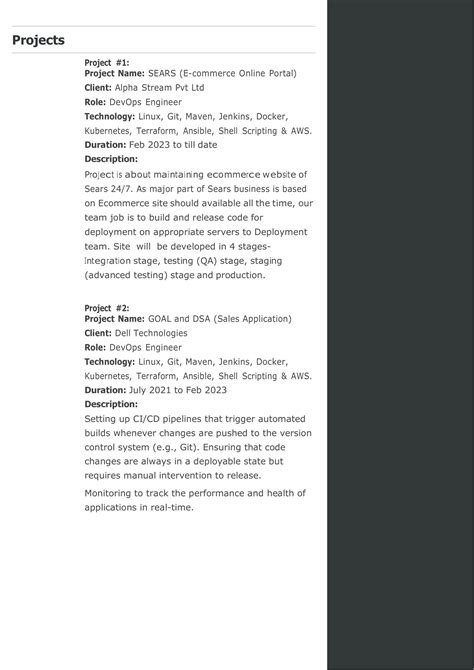 Projects

Project #1:
Project Name: SEARS (E-commerce Online Portal)
Client: Alpha Stream Pvt Ltd
Role: DevOps Engineer
Technology: Linux, Git, Maven, Jenkins, Docker, Kubernetes, Terraform, Ansible, Shell Scripting & AWS.
Duration: Feb 2023 to till date
Description:

Project is about maintaining ecommerce website of Sears 24/7. As major part of Sears business is based on Ecommerce site should available all the time, our team job is to build and release code for deployment on appropriate servers to Deployment team. Site will be developed in 4 stages- Integration stage, testing (QA) stage, staging (advanced testing) stage and production.

Project #2:
Project Name: GOAL and DSA (Sales Application)
Client: Dell Technologies
Role: DevOps Engineer
Technology: Linux, Git, Maven, Jenkins, Docker, Kubernetes, Terraform, Ansible, Shell Scripting & AWS.
Duration: July 2021 to Feb 2023
Description:

Setting up CI/CD pipelines that trigger automated builds whenever changes are pushed to the version control system (e.g., Git). Ensuring that code changes are always in a deployable state but requires manual intervention to release.

Monitoring to track the performance and health of applications in real-time.